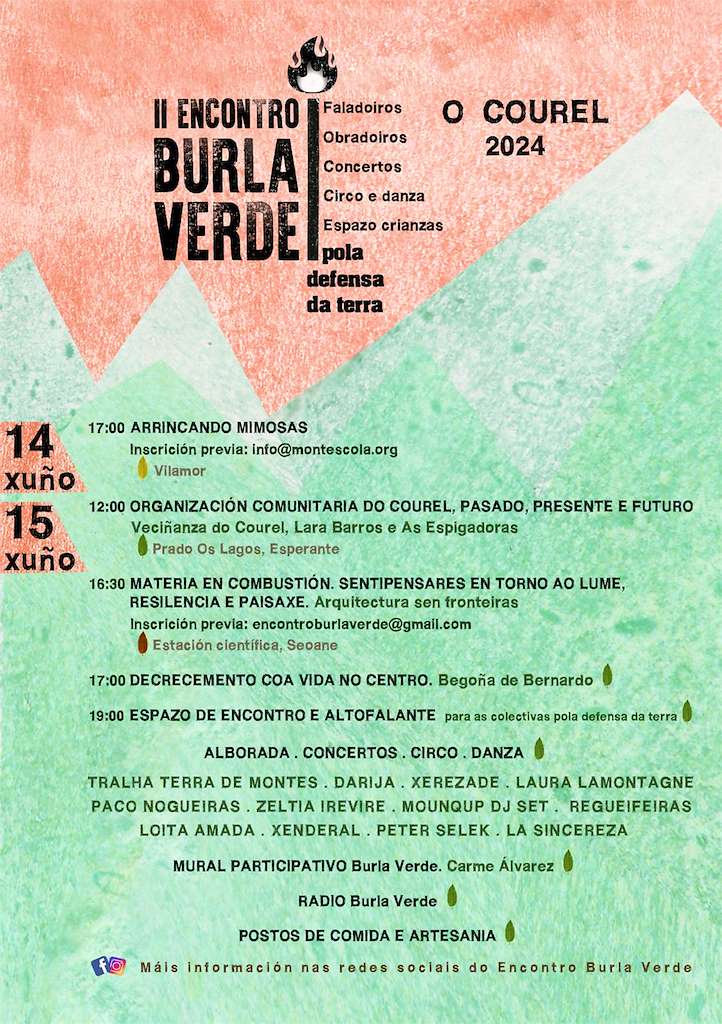 II ENCONTRO
BURLA
VERDE

Faladoiros
Obradoiros
Concertos
Circo e danza
Espazo crianzas
pola defensa da terra

O COUREL
2024

14 xuño

17:00 ARRINCANDO MIMOSAS
Inscrición previa: info@montescola.org
Vilamor

15 xuño

12:00 ORGANIZACIÓN COMUNITARIA DO COUREL, PASADO, PRESENTE E FUTURO
Veciñanza do Courel, Lara Barros e As Espigadoras
Prado Os Lagos, Esperante

16:30 MATERIA EN COMBUSTIÓN. SENTIPENSARES EN TORNO AO LUME, RESILENCIA E PAISAXE. Arquitectura sen fronteiras
Inscrición previa: encontroburlaverde@gmail.com
Estación científica, Seoane

17:00 DECRECEMENTO COA VIDA NO CENTRO. Begoña de Bernardo

19:00 ESPAZO DE ENCONTRO E ALTOFALANTE para as colectivas pola defensa da terra

ALBORADA . CONCERTOS . CIRCO . DANZA

TRALHA TERRA DE MONTES . DARIJA . XEREZADE . LAURA LAMONTAGNE
PACO NOGUEIRAS . ZELTIA IREVIRE . MOUNQUP DJ SET . REGUEIFEIRAS
LOITA AMADA . XENDERAL . PETER SELEK . LA SINCEREZA

MURAL PARTICIPATIVO Burla Verde. Carme Álvarez

RADIO Burla Verde

POSTOS DE COMIDA E ARTESANIA

Máis información nas redes sociais do Encontro Burla Verde